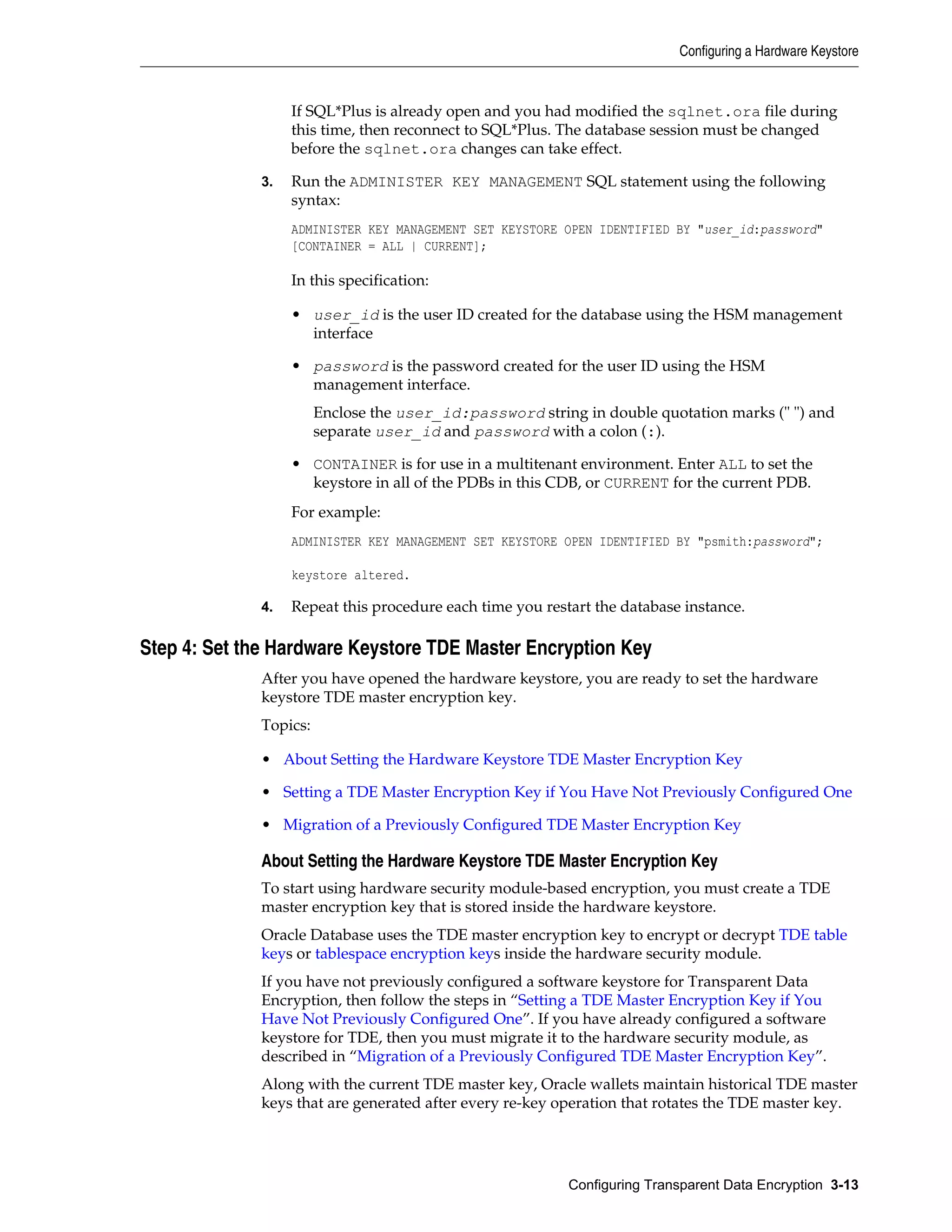 Configuring a Hardware Keystore

If SQL*Plus is already open and you had modified the sqlnet.ora file during this time, then reconnect to SQL*Plus. The database session must be changed before the sqlnet.ora changes can take effect.

3. Run the ADMINISTER KEY MANAGEMENT SQL statement using the following syntax:

ADMINISTER KEY MANAGEMENT SET KEYSTORE OPEN IDENTIFIED BY "user_id:password"
[CONTAINER = ALL | CURRENT];

In this specification:

• user_id is the user ID created for the database using the HSM management interface

• password is the password created for the user ID using the HSM management interface.

Enclose the user_id:password string in double quotation marks (" ") and separate user_id and password with a colon (:).

• CONTAINER is for use in a multitenant environment. Enter ALL to set the keystore in all of the PDBs in this CDB, or CURRENT for the current PDB.

For example:

ADMINISTER KEY MANAGEMENT SET KEYSTORE OPEN IDENTIFIED BY "psmith:password";

keystore altered.

4. Repeat this procedure each time you restart the database instance.

Step 4: Set the Hardware Keystore TDE Master Encryption Key

After you have opened the hardware keystore, you are ready to set the hardware keystore TDE master encryption key.

Topics:

• About Setting the Hardware Keystore TDE Master Encryption Key

• Setting a TDE Master Encryption Key if You Have Not Previously Configured One

• Migration of a Previously Configured TDE Master Encryption Key

About Setting the Hardware Keystore TDE Master Encryption Key

To start using hardware security module-based encryption, you must create a TDE master encryption key that is stored inside the hardware keystore.

Oracle Database uses the TDE master encryption key to encrypt or decrypt TDE table keys or tablespace encryption keys inside the hardware security module.

If you have not previously configured a software keystore for Transparent Data Encryption, then follow the steps in “Setting a TDE Master Encryption Key if You Have Not Previously Configured One”. If you have already configured a software keystore for TDE, then you must migrate it to the hardware security module, as described in “Migration of a Previously Configured TDE Master Encryption Key”.

Along with the current TDE master key, Oracle wallets maintain historical TDE master keys that are generated after every re-key operation that rotates the TDE master key.

Configuring Transparent Data Encryption 3-13